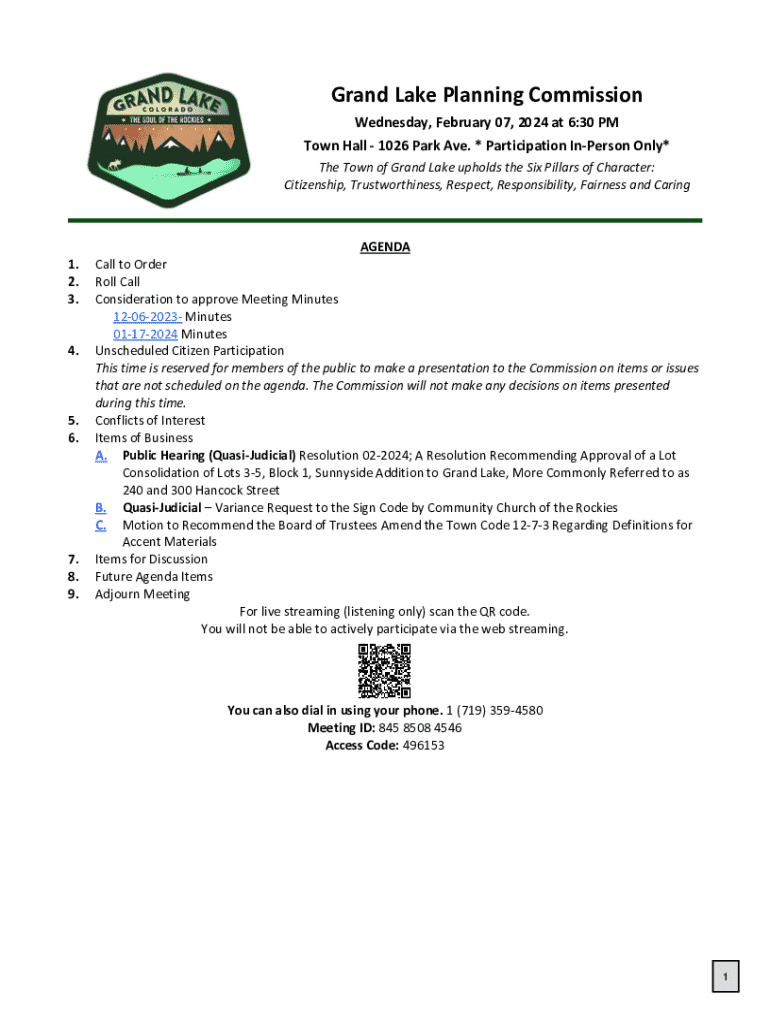 GRAND LAKE
COLORADO
THE SOUL OF THE ROCKIES

Grand Lake Planning Commission

Wednesday, February 07, 2024 at 6:30 PM

Town Hall - 1026 Park Ave. * Participation In-Person Only*

The Town of Grand Lake upholds the Six Pillars of Character: Citizenship, Trustworthiness, Respect, Responsibility, Fairness and Caring

AGENDA

1. Call to Order
2. Roll Call
3. Consideration to approve Meeting Minutes
12-06-2023- Minutes
01-17-2024 Minutes
4. Unscheduled Citizen Participation
This time is reserved for members of the public to make a presentation to the Commission on items or issues that are not scheduled on the agenda. The Commission will not make any decisions on items presented during this time.
5. Conflicts of Interest
6. Items of Business
A. Public Hearing (Quasi-Judicial) Resolution 02-2024; A Resolution Recommending Approval of a Lot Consolidation of Lots 3-5, Block 1, Sunnyside Addition to Grand Lake, More Commonly Referred to as 240 and 300 Hancock Street
B. Quasi-Judicial – Variance Request to the Sign Code by Community Church of the Rockies
C. Motion to Recommend the Board of Trustees Amend the Town Code 12-7-3 Regarding Definitions for Accent Materials
7. Items for Discussion
8. Future Agenda Items
9. Adjourn Meeting

For live streaming (listening only) scan the QR code.
You will not be able to actively participate via the web streaming.

You can also dial in using your phone. 1 (719) 359-4580
Meeting ID: 845 8508 4546
Access Code: 496153

1